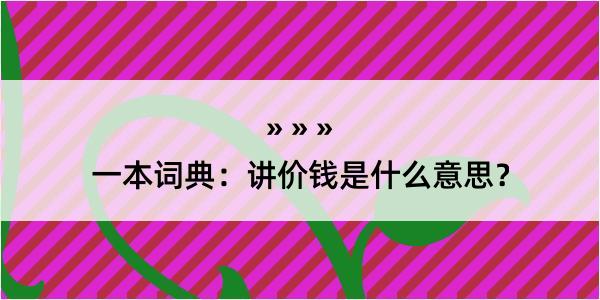 » » »

一本词典：讲价钱是什么意思？